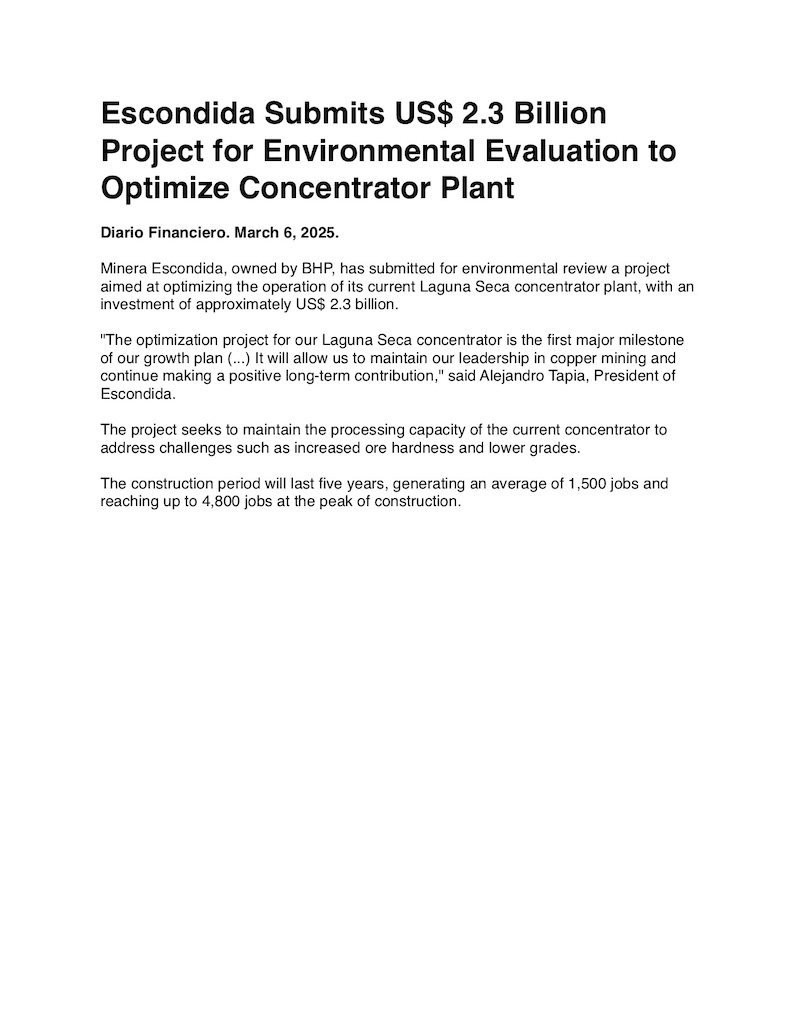 Escondida Submits US$ 2.3 Billion Project for Environmental Evaluation to Optimize Concentrator Plant

Diario Financiero. March 6, 2025.

Minera Escondida, owned by BHP, has submitted for environmental review a project aimed at optimizing the operation of its current Laguna Seca concentrator plant, with an investment of approximately US$ 2.3 billion.

"The optimization project for our Laguna Seca concentrator is the first major milestone of our growth plan (...) It will allow us to maintain our leadership in copper mining and continue making a positive long-term contribution," said Alejandro Tapia, President of Escondida.

The project seeks to maintain the processing capacity of the current concentrator to address challenges such as increased ore hardness and lower grades.

The construction period will last five years, generating an average of 1,500 jobs and reaching up to 4,800 jobs at the peak of construction.